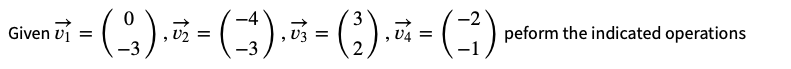 Given $\vec{v_1} = \begin{pmatrix} 0 \\ -3 \end{pmatrix}$, $\vec{v_2} = \begin{pmatrix} -4 \\ -3 \end{pmatrix}$, $\vec{v_3} = \begin{pmatrix} 3 \\ 2 \end{pmatrix}$, $\vec{v_4} = \begin{pmatrix} -2 \\ -1 \end{pmatrix}$ peform the indicated operations